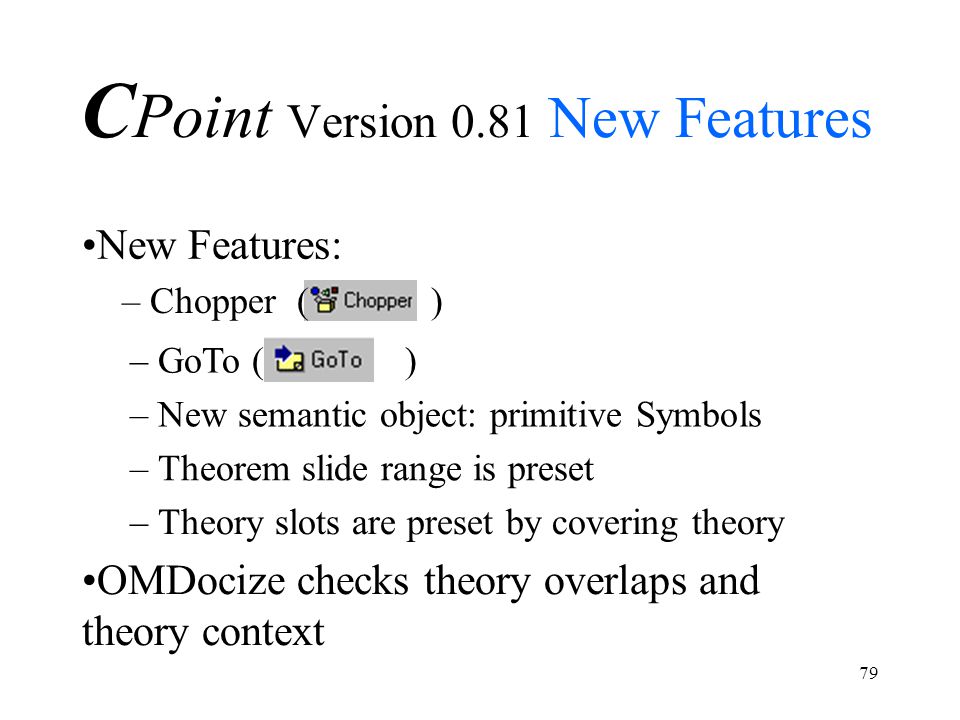 CPoint Version 0.81 New Features

•New Features:
– Chopper ( Chopper )
– GoTo ( GoTo )
– New semantic object: primitive Symbols
– Theorem slide range is preset
– Theory slots are preset by covering theory

•OMDocize checks theory overlaps and theory context

79